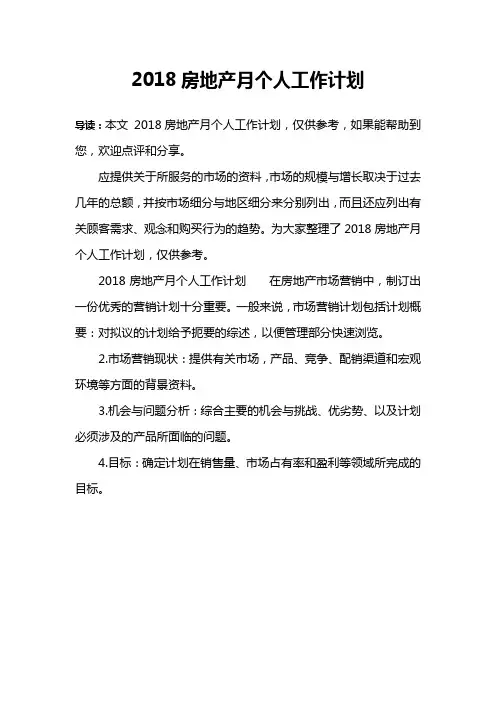 2018 房地产月个人工作计划

导读：本文 2018 房地产月个人工作计划，仅供参考，如果能帮助到您，欢迎点评和分享。

应提供关于所服务的市场的资料，市场的规模与增长取决于过去几年的总额，并按市场细分与地区细分来分别列出，而且还应列出有关顾客需求、观念和购买行为的趋势。为大家整理了 2018 房地产月个人工作计划，仅供参考。

2018 房地产月个人工作计划　　在房地产市场营销中，制订出一份优秀的营销计划十分重要。一般来说，市场营销计划包括计划概要：对拟议的计划给予扼要的综述，以便管理部分快速浏览。

2.市场营销现状：提供有关市场，产品、竞争、配销渠道和宏观环境等方面的背景资料。

3.机会与问题分析：综合主要的机会与挑战、优劣势、以及计划必须涉及的产品所面临的问题。

4.目标：确定计划在销售量、市场占有率和盈利等领域所完成的目标。